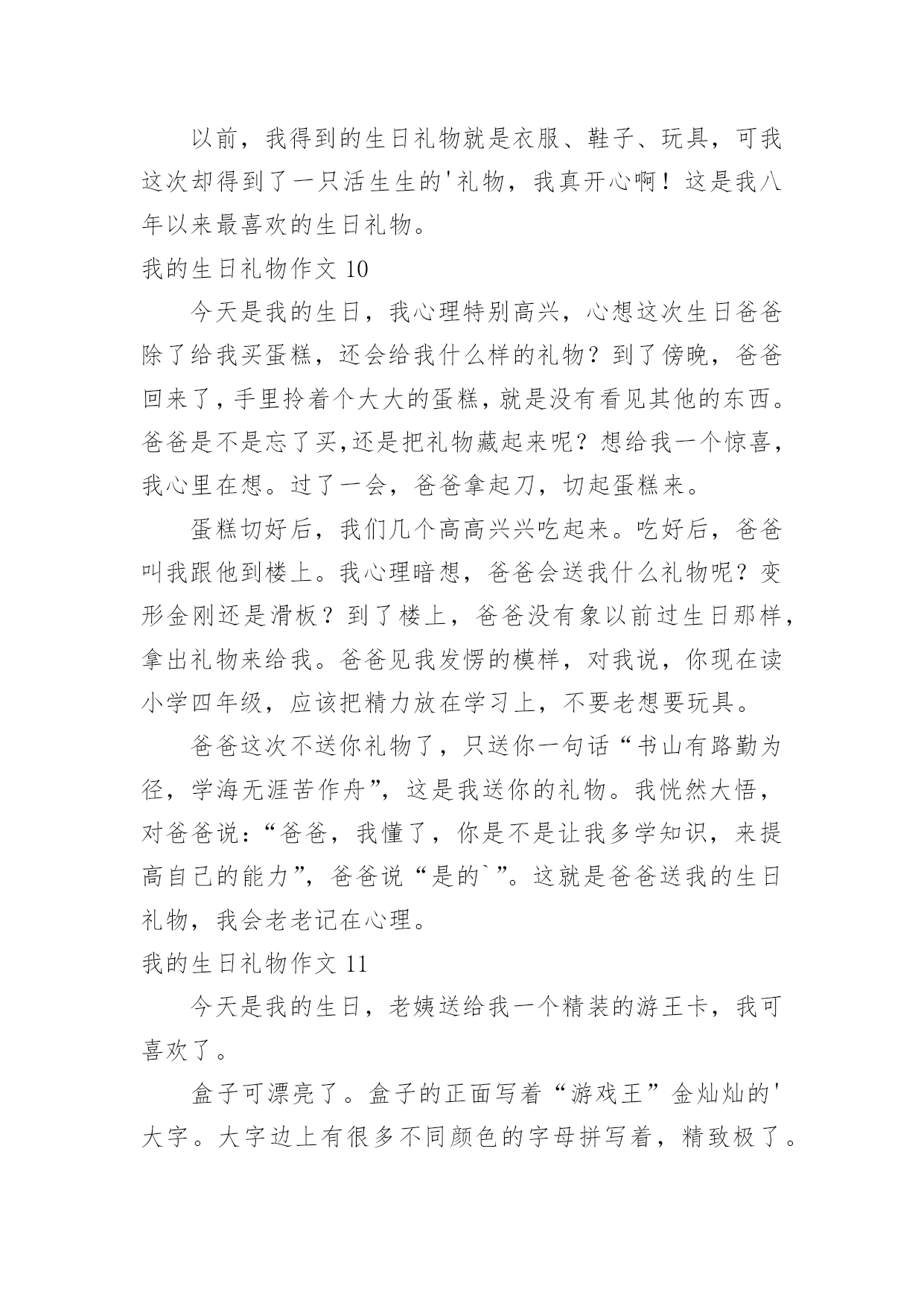 以前，我得到的生日礼物就是衣服、鞋子、玩具，可我这次却得到了一只活生生的'礼物，我真开心啊！这是我八年以来最喜欢的生日礼物。

我的生日礼物作文 10

今天是我的生日，我心理特别高兴，心想这次生日爸爸除了给我买蛋糕，还会给我什么样的礼物？到了傍晚，爸爸回来了，手里拎着个大大的蛋糕，就是没有看见其他的东西。爸爸是不是忘了买,还是把礼物藏起来呢？想给我一个惊喜，我心里在想。过了一会，爸爸拿起刀，切起蛋糕来。

蛋糕切好后，我们几个高高兴兴吃起来。吃好后，爸爸叫我跟他到楼上。我心理暗想，爸爸会送我什么礼物呢？变形金刚还是滑板？到了楼上，爸爸没有象以前过生日那样，拿出礼物来给我。爸爸见我发愣的模样，对我说，你现在读小学四年级，应该把精力放在学习上，不要老想要玩具。

爸爸这次不送你礼物了，只送你一句话“书山有路勤为径，学海无涯苦作舟”，这是我送你的礼物。我恍然大悟，对爸爸说：“爸爸，我懂了，你是不是让我多学知识，来提高自己的能力”，爸爸说“是的`”。这就是爸爸送我的生日礼物，我会老老记在心理。

我的生日礼物作文 11

今天是我的生日，老姨送给我一个精装的游王卡，我可喜欢了。

盒子可漂亮了。盒子的正面写着“游戏王”金灿灿的'大字。大字边上有很多不同颜色的字母拼写着，精致极了。